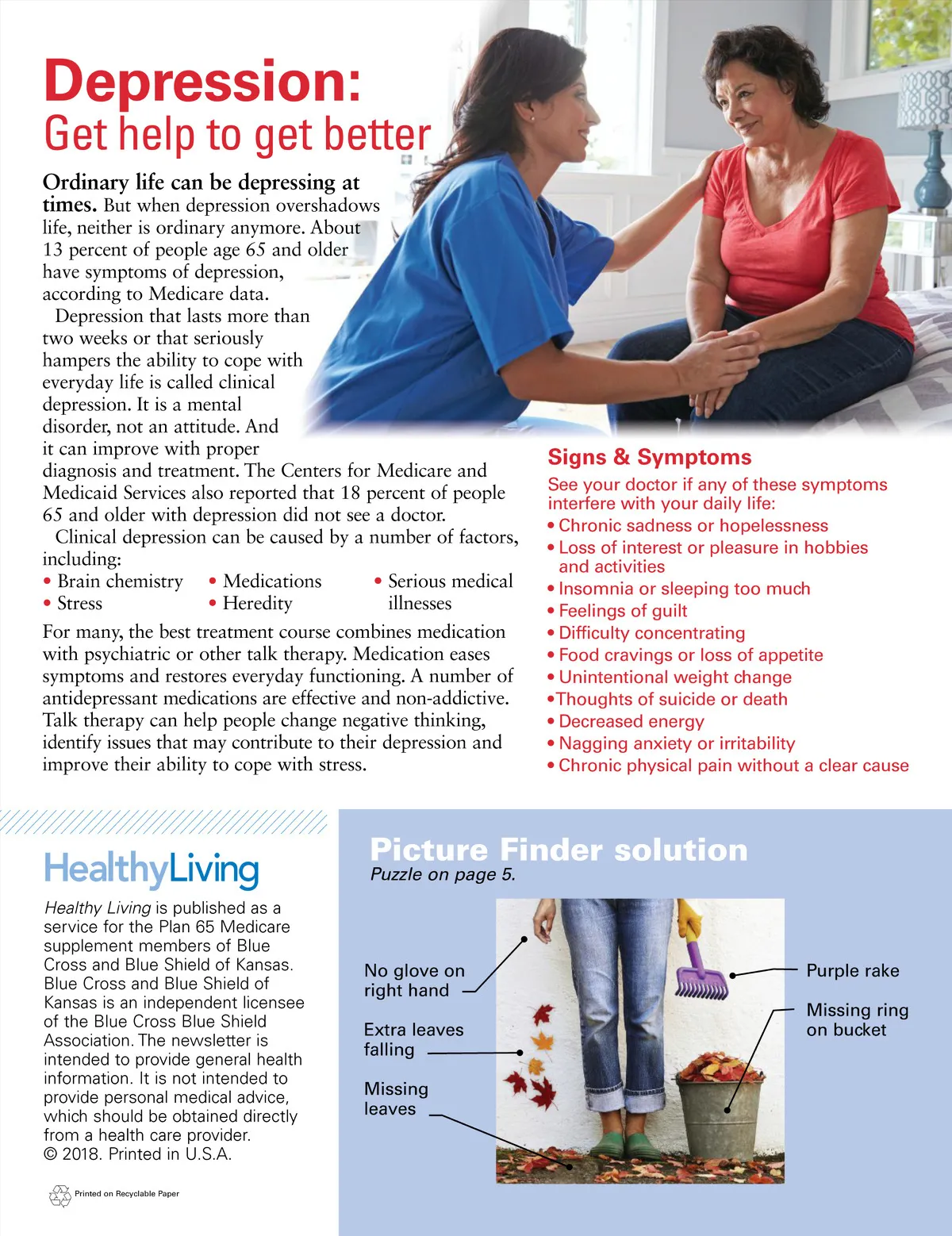 Depression:
Get help to get better

Ordinary life can be depressing at times. But when depression overshadows life, neither is ordinary anymore. About 13 percent of people age 65 and older have symptoms of depression, according to Medicare data.

Depression that lasts more than two weeks or that seriously hampers the ability to cope with everyday life is called clinical depression. It is a mental disorder, not an attitude. And it can improve with proper diagnosis and treatment. The Centers for Medicare and Medicaid Services also reported that 18 percent of people 65 and older with depression did not see a doctor.

Clinical depression can be caused by a number of factors, including:

• Brain chemistry
• Stress
• Medications
• Heredity
• Serious medical illnesses

For many, the best treatment course combines medication with psychiatric or other talk therapy. Medication eases symptoms and restores everyday functioning. A number of antidepressant medications are effective and non-addictive. Talk therapy can help people change negative thinking, identify issues that may contribute to their depression and improve their ability to cope with stress.

Signs & Symptoms
See your doctor if any of these symptoms interfere with your daily life:
• Chronic sadness or hopelessness
• Loss of interest or pleasure in hobbies and activities
• Insomnia or sleeping too much
• Feelings of guilt
• Difficulty concentrating
• Food cravings or loss of appetite
• Unintentional weight change
•Thoughts of suicide or death
• Decreased energy
• Nagging anxiety or irritability
• Chronic physical pain without a clear cause

HealthyLiving

Healthy Living is published as a service for the Plan 65 Medicare supplement members of Blue Cross and Blue Shield of Kansas. Blue Cross and Blue Shield of Kansas is an independent licensee of the Blue Cross Blue Shield Association. The newsletter is intended to provide general health information. It is not intended to provide personal medical advice, which should be obtained directly from a health care provider.
© 2018. Printed in U.S.A.

Printed on Recyclable Paper

Picture Finder solution
Puzzle on page 5.

No glove on right hand

Extra leaves falling

Missing leaves

Purple rake

Missing ring on bucket